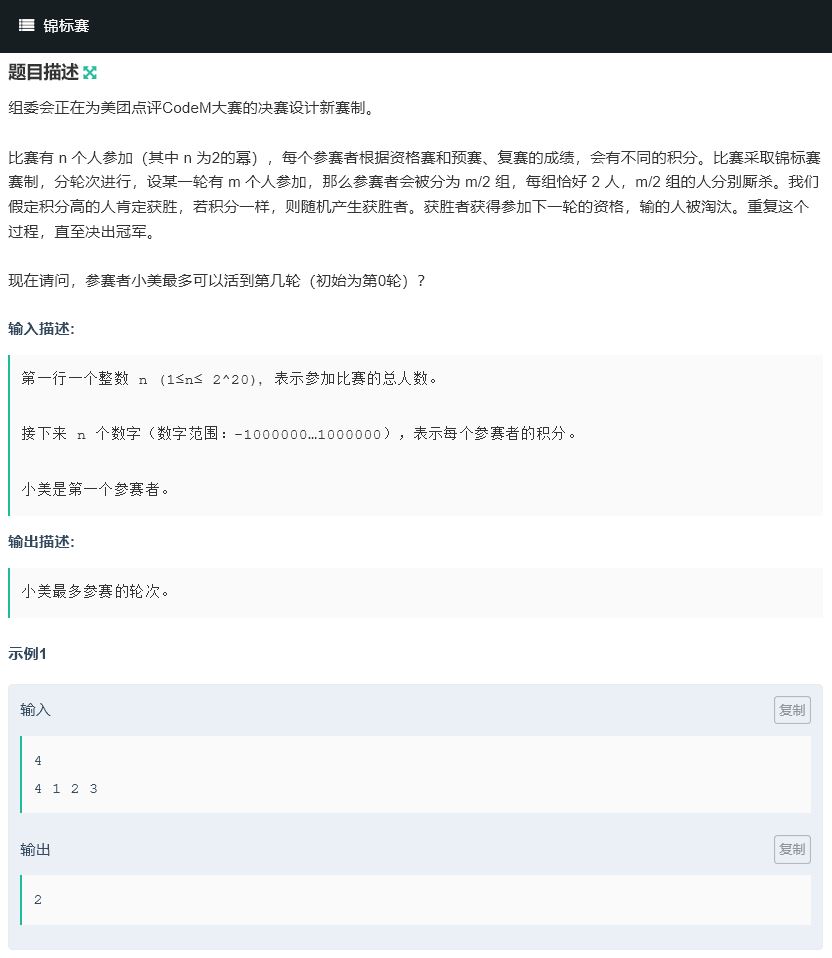 锦标赛

题目描述

组委会正在为美团点评CodeM大赛的决赛设计新赛制。

比赛有 n 个人参加（其中 n 为2的幂），每个参赛者根据资格赛和预赛、复赛的成绩，会有不同的积分。比赛采取锦标赛赛制，分轮次进行，设某一轮有 m 个人参加，那么参赛者会被分为 m/2 组，每组恰好 2 人，m/2 组的人分别厮杀。我们假定积分高的人肯定获胜，若积分一样，则随机产生获胜者。获胜者获得参加下一轮的资格，输的人被淘汰。重复这个过程，直至决出冠军。

现在请问，参赛者小美最多可以活到第几轮（初始为第0轮）？

输入描述:

第一行一个整数 n (1≤n≤ 2^20)，表示参加比赛的总人数。

接下来 n 个数字（数字范围：-1000000…1000000），表示每个参赛者的积分。

小美是第一个参赛者。

输出描述:

小美最多参赛的轮次。

示例1

输入

复制

4
4 1 2 3

输出

复制

2